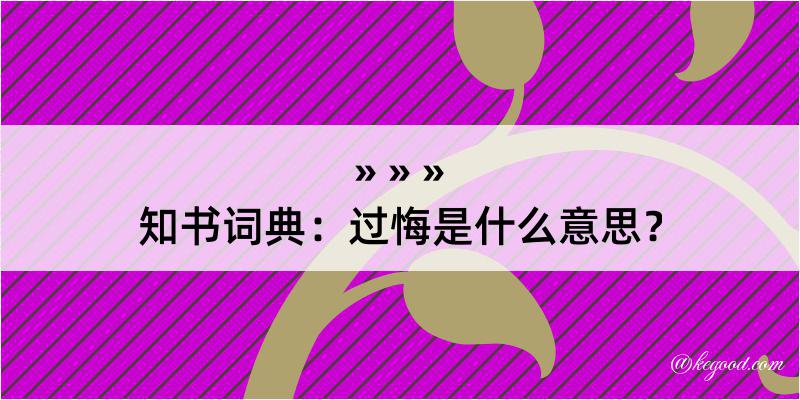 » » »
知书词典：过悔是什么意思？

@kegood.com